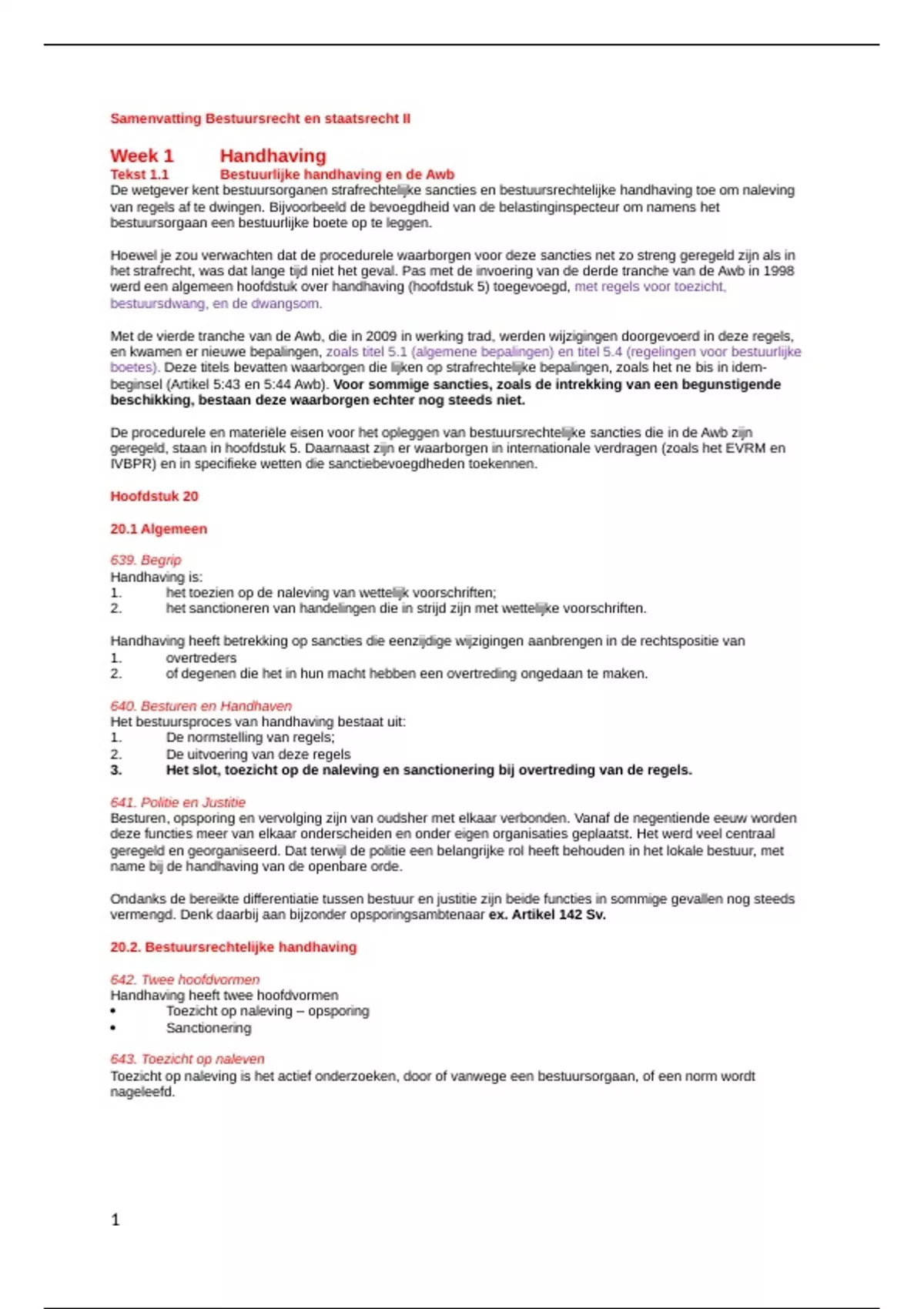 Samenvatting Bestuursrecht en staatsrecht II

Week 1 Handhaving
Tekst 1.1 Bestuurlijke handhaving en de Awb
De wetgever kent bestuursorganen strafrechtelijke sancties en bestuursrechtelijke handhaving toe om naleving van regels af te dwingen. Bijvoorbeeld de bevoegdheid van de belastinginspecteur om namens het bestuursorgaan een bestuurlijke boete op te leggen.

Hoewel je zou verwachten dat de procedurele waarborgen voor deze sancties net zo streng geregeld zijn als in het strafrecht, was dat lange tijd niet het geval. Pas met de invoering van de derde tranche van de Awb in 1998 werd een algemeen hoofdstuk over handhaving (hoofdstuk 5) toegevoegd, met regels voor toezicht, bestuursdwang, en de dwangsom.

Met de vierde tranche van de Awb, die in 2009 in werking trad, werden wijzigingen doorgevoerd in deze regels, en kwamen er nieuwe bepalingen, zoals titel 5.1 (algemene bepalingen) en titel 5.4 (regelingen voor bestuurlijke boetes). Deze titels bevatten waarborgen die lijken op strafrechtelijke bepalingen, zoals het ne bis in idem-beginsel (Artikel 5:43 en 5:44 Awb). Voor sommige sancties, zoals de intrekking van een begunstigende beschikking, bestaan deze waarborgen echter nog steeds niet.

De procedurele en materiële eisen voor het opleggen van bestuursrechtelijke sancties die in de Awb zijn geregeld, staan in hoofdstuk 5. Daarnaast zijn er waarborgen in internationale verdragen (zoals het EVRM en IVBPR) en in specifieke wetten die sanctiebevoegdheden toekennen.

Hoofdstuk 20

20.1 Algemeen

639. Begrip
Handhaving is:
1. het toezien op de naleving van wettelijk voorschriften;
2. het sanctioneren van handelingen die in strijd zijn met wettelijke voorschriften.

Handhaving heeft betrekking op sancties die eenzijdige wijzigingen aanbrengen in de rechtspositie van
1. overtreders
2. of degenen die het in hun macht hebben een overtreding ongedaan te maken.

640. Besturen en Handhaven
Het bestuursproces van handhaving bestaat uit:
1. De normstelling van regels;
2. De uitvoering van deze regels
3. Het slot, toezicht op de naleving en sanctionering bij overtreding van de regels.

641. Politie en Justitie
Besturen, opsporing en vervolging zijn van oudsher met elkaar verbonden. Vanaf de negentiende eeuw worden deze functies meer van elkaar onderscheiden en onder eigen organisaties geplaatst. Het werd veel centraal geregeld en georganiseerd. Dat terwijl de politie een belangrijke rol heeft behouden in het lokale bestuur, met name bij de handhaving van de openbare orde.

Ondanks de bereikte differentiatie tussen bestuur en justitie zijn beide functies in sommige gevallen nog steeds vermengd. Denk daarbij aan bijzonder opsporingsambtenaar ex. Artikel 142 Sv.

20.2. Bestuursrechtelijke handhaving

642. Twee hoofdvormen
Handhaving heeft twee hoofdvormen
• Toezicht op naleving – opsporing
• Sanctionering

643. Toezicht op naleven
Toezicht op naleving is het actief onderzoeken, door of vanwege een bestuursorgaan, of een norm wordt nageleefd.

1